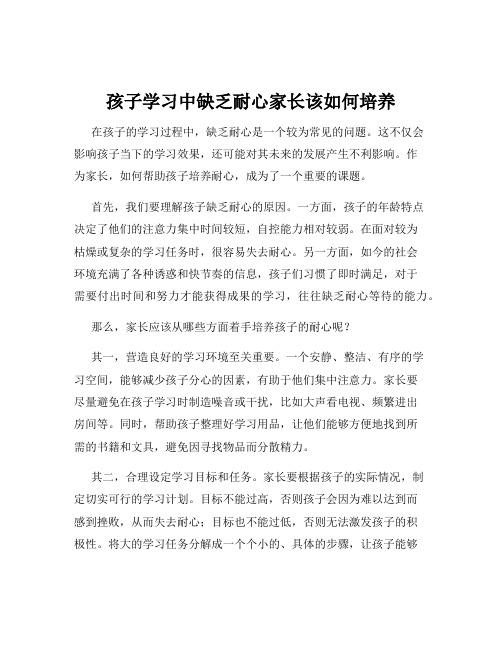 孩子学习中缺乏耐心家长该如何培养

在孩子的学习过程中，缺乏耐心是一个较为常见的问题。这不仅会影响孩子当下的学习效果，还可能对其未来的发展产生不利影响。作为家长，如何帮助孩子培养耐心，成为了一个重要的课题。

首先，我们要理解孩子缺乏耐心的原因。一方面，孩子的年龄特点决定了他们的注意力集中时间较短，自控能力相对较弱。在面对较为枯燥或复杂的学习任务时，很容易失去耐心。另一方面，如今的社会环境充满了各种诱惑和快节奏的信息，孩子们习惯了即时满足，对于需要付出时间和努力才能获得成果的学习，往往缺乏耐心等待的能力。

那么，家长应该从哪些方面着手培养孩子的耐心呢？

其一，营造良好的学习环境至关重要。一个安静、整洁、有序的学习空间，能够减少孩子分心的因素，有助于他们集中注意力。家长要尽量避免在孩子学习时制造噪音或干扰，比如大声看电视、频繁进出房间等。同时，帮助孩子整理好学习用品，让他们能够方便地找到所需的书籍和文具，避免因寻找物品而分散精力。

其二，合理设定学习目标和任务。家长要根据孩子的实际情况，制定切实可行的学习计划。目标不能过高，否则孩子会因为难以达到而感到挫败，从而失去耐心；目标也不能过低，否则无法激发孩子的积极性。将大的学习任务分解成一个个小的、具体的步骤，让孩子能够